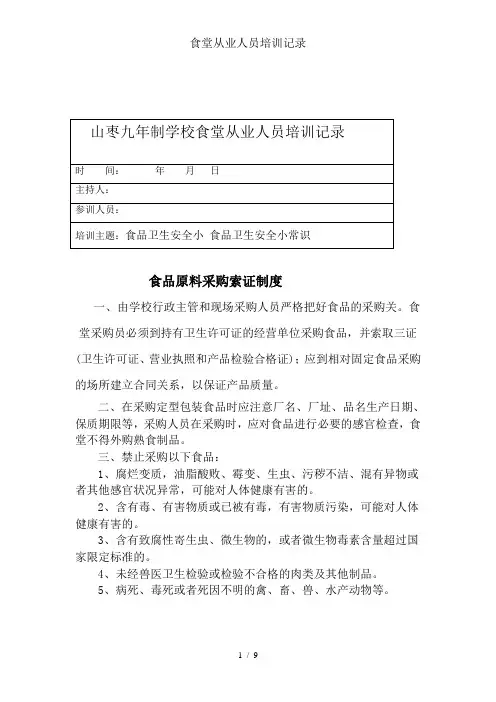 食堂从业人员培训记录

| 山枣九年制学校食堂从业人员培训记录 |
|---|
| 时　间：　　年　月　日 |
| 主持人： |
| 参训人员： |
| 培训主题：食品卫生安全小 食品卫生安全小常识 |

食品原料采购索证制度

一、由学校行政主管和现场采购人员严格把好食品的采购关。食堂采购员必须到持有卫生许可证的经营单位采购食品，并索取三证(卫生许可证、营业执照和产品检验合格证)；应到相对固定食品采购的场所建立合同关系，以保证产品质量。

二、在采购定型包装食品时应注意厂名、厂址、品名生产日期、保质期限等，采购人员在采购时，应对食品进行必要的感官检查，食堂不得外购熟食制品。

三、禁止采购以下食品：

1、腐烂变质，油脂酸败、霉变、生虫、污秽不洁、混有异物或者其他感官状况异常，可能对人体健康有害的。

2、含有毒、有害物质或已被有毒，有害物质污染，可能对人体健康有害的。

3、含有致腐性寄生虫、微生物的，或者微生物毒素含量超过国家限定标准的。

4、未经兽医卫生检验或检验不合格的肉类及其他制品。

5、病死、毒死或者死因不明的禽、畜、兽、水产动物等。

1 / 9